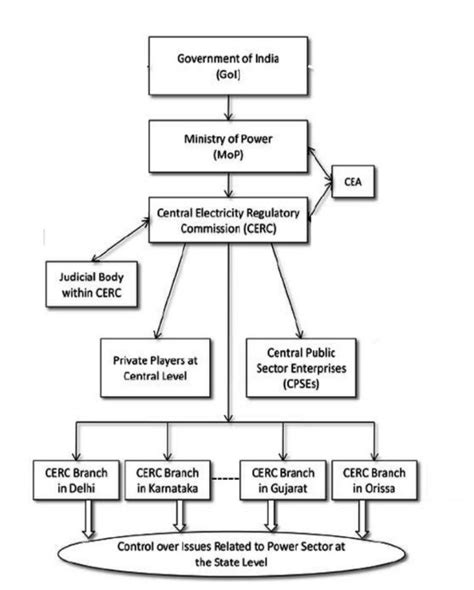 Government of India
(GoI)

Ministry of Power
(MoP)

CEA

Central Electricity Regulatory Commission (CERC)

Judicial Body within CERC

Private Players at Central Level

Central Public Sector Enterprises (CPSEs)

CERC Branch in Delhi

CERC Branch in Karnataka

CERC Branch in Gujarat

CERC Branch in Orissa

Control over Issues Related to Power Sector at the State Level